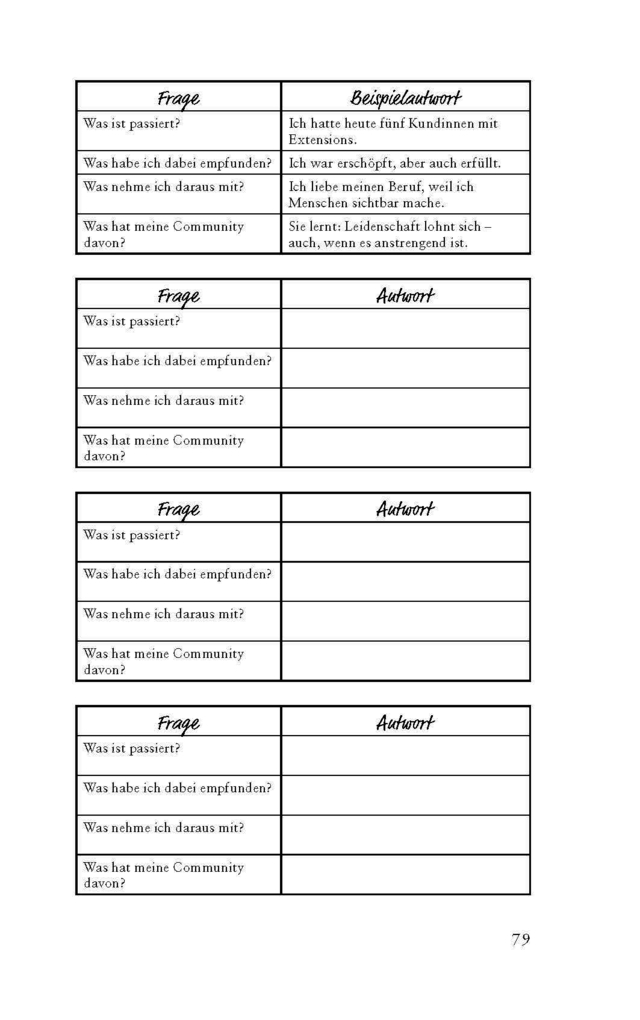 | Frage | Beispielantwort |
|---|---|
| Was ist passiert? | Ich hatte heute fünf Kundinnen mit Extensions. |
| Was habe ich dabei empfunden? | Ich war erschöpft, aber auch erfüllt. |
| Was nehme ich daraus mit? | Ich liebe meinen Beruf, weil ich Menschen sichtbar mache. |
| Was hat meine Community davon? | Sie lernt: Leidenschaft lohnt sich – auch, wenn es anstrengend ist. |

| Frage | Antwort |
|---|---|
| Was ist passiert? | |
| Was habe ich dabei empfunden? | |
| Was nehme ich daraus mit? | |
| Was hat meine Community davon? | |

| Frage | Antwort |
|---|---|
| Was ist passiert? | |
| Was habe ich dabei empfunden? | |
| Was nehme ich daraus mit? | |
| Was hat meine Community davon? | |

| Frage | Antwort |
|---|---|
| Was ist passiert? | |
| Was habe ich dabei empfunden? | |
| Was nehme ich daraus mit? | |
| Was hat meine Community davon? | |

79